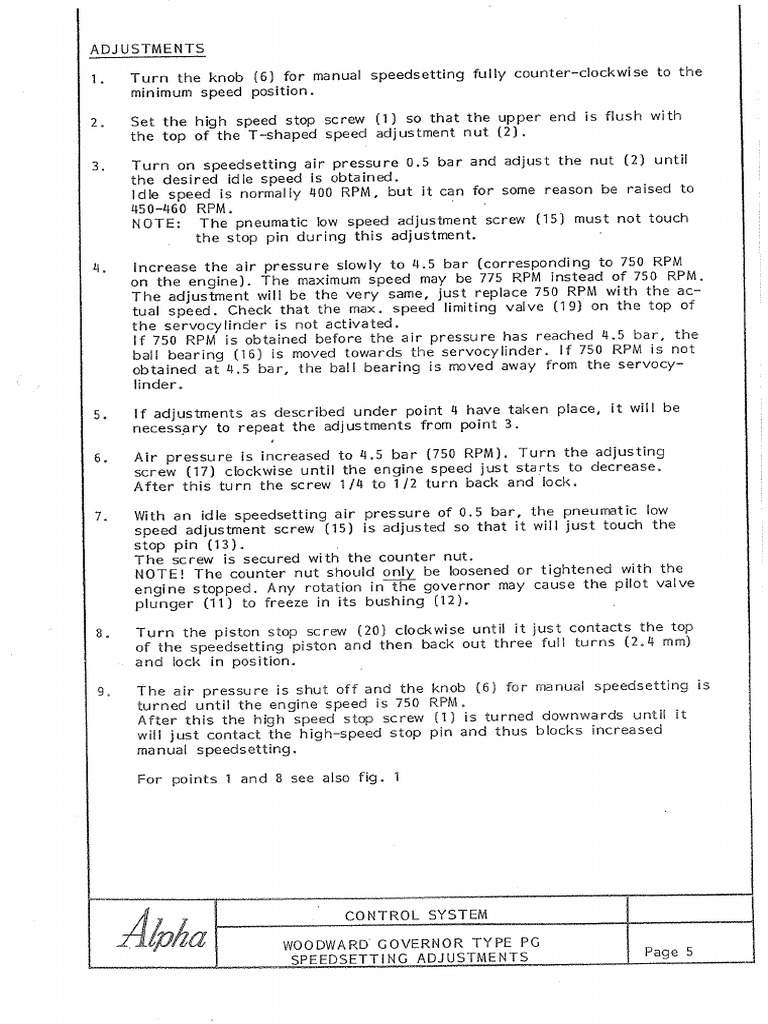 ADJUSTMENTS

1. Turn the knob (6) for manual speedsetting fully counter-clockwise to the minimum speed position.

2. Set the high speed stop screw (1) so that the upper end is flush with the top of the T-shaped speed adjustment nut (2).

3. Turn on speedsetting air pressure 0.5 bar and adjust the nut (2) until the desired idle speed is obtained.
Idle speed is normally 400 RPM, but it can for some reason be raised to 450-460 RPM.
NOTE: The pneumatic low speed adjustment screw (15) must not touch the stop pin during this adjustment.

4. Increase the air pressure slowly to 4.5 bar (corresponding to 750 RPM on the engine). The maximum speed may be 775 RPM instead of 750 RPM. The adjustment will be the very same, just replace 750 RPM with the actual speed. Check that the max. speed limiting valve (19) on the top of the servocylinder is not activated.
If 750 RPM is obtained before the air pressure has reached 4.5 bar, the ball bearing (16) is moved towards the servocylinder. If 750 RPM is not obtained at 4.5 bar, the ball bearing is moved away from the servocylinder.

5. If adjustments as described under point 4 have taken place, it will be necessary to repeat the adjustments from point 3.

6. Air pressure is increased to 4.5 bar (750 RPM). Turn the adjusting screw (17) clockwise until the engine speed just starts to decrease. After this turn the screw 1/4 to 1/2 turn back and lock.

7. With an idle speedsetting air pressure of 0.5 bar, the pneumatic low speed adjustment screw (15) is adjusted so that it will just touch the stop pin (13).
The screw is secured with the counter nut.
NOTE! The counter nut should only be loosened or tightened with the engine stopped. Any rotation in the governor may cause the pilot valve plunger (11) to freeze in its bushing (12).

8. Turn the piston stop screw (20) clockwise until it just contacts the top of the speedsetting piston and then back out three full turns (2.4 mm) and lock in position.

9. The air pressure is shut off and the knob (6) for manual speedsetting is turned until the engine speed is 750 RPM.
After this the high speed stop screw (1) is turned downwards until it will just contact the high-speed stop pin and thus blocks increased manual speedsetting.

For points 1 and 8 see also fig. 1

Alpha

CONTROL SYSTEM

WOODWARD GOVERNOR TYPE PG
SPEEDSETTING ADJUSTMENTS

Page 5